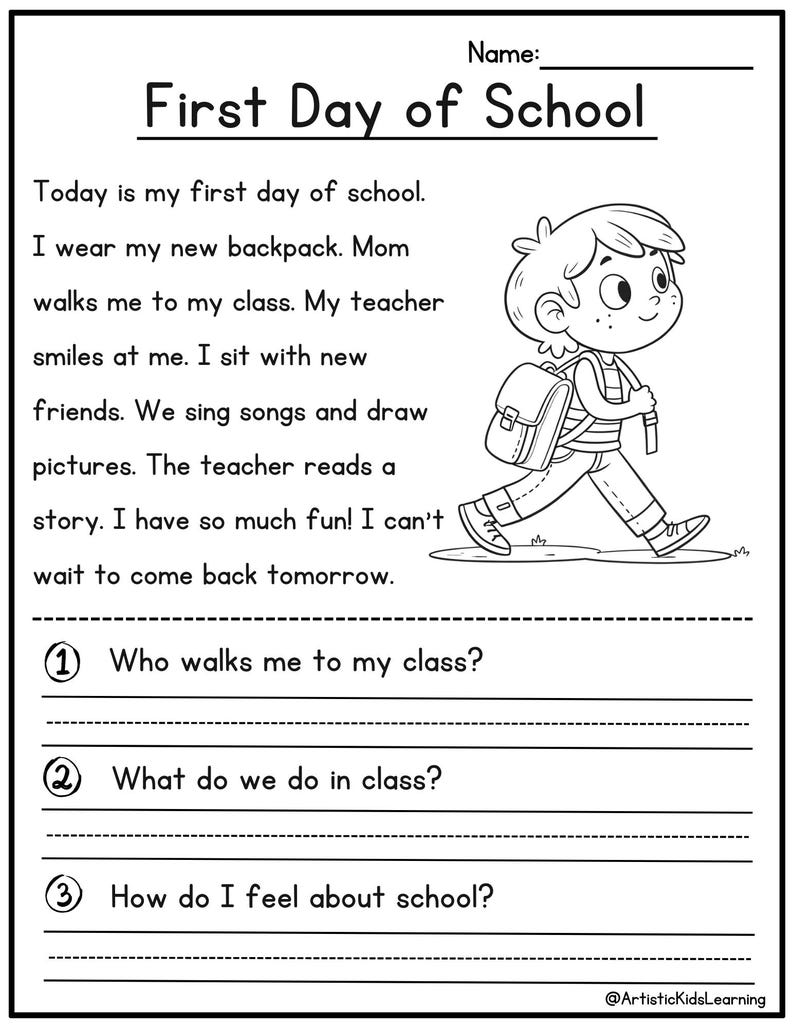 Name:____

First Day of School

Today is my first day of school. I wear my new backpack. Mom walks me to my class. My teacher smiles at me. I sit with new friends. We sing songs and draw pictures. The teacher reads a story. I have so much fun! I can't wait to come back tomorrow.

① Who walks me to my class?

____

② What do we do in class?

____

③ How do I feel about school?

____

@ArtisticKidsLearning